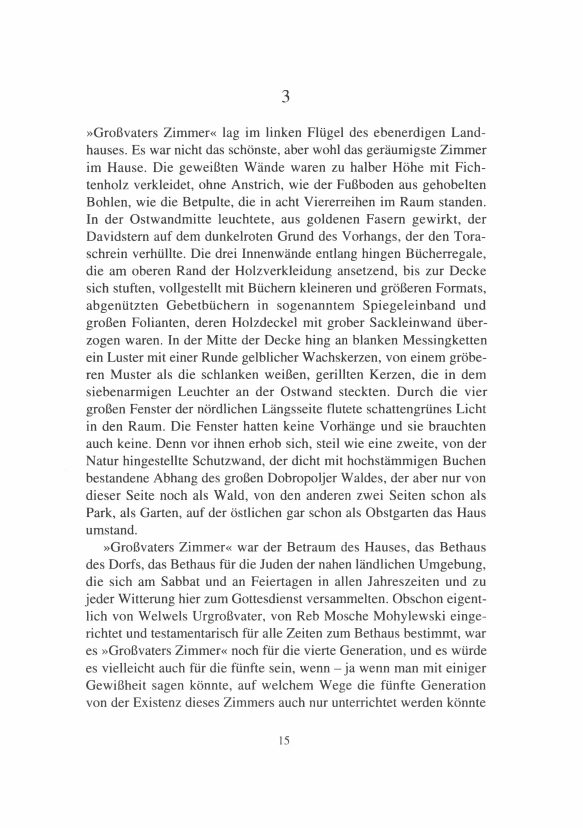 3

»Großvaters Zimmer« lag im linken Flügel des ebenerdigen Landhauses. Es war nicht das schönste, aber wohl das geräumigste Zimmer im Hause. Die geweißten Wände waren zu halber Höhe mit Fichtenholz verkleidet, ohne Anstrich, wie der Fußboden aus gehobelten Bohlen, wie die Betpulte, die in acht Viererreihen im Raum standen. In der Ostwandmitte leuchtete, aus goldenen Fasern gewirkt, der Davidstern auf dem dunkelroten Grund des Vorhangs, der den Toraschrein verhüllte. Die drei Innenwände entlang hingen Bücherregale, die am oberen Rand der Holzverkleidung ansetzend, bis zur Decke sich stuften, vollgestellt mit Büchern kleineren und größeren Formats, abgenützten Gebetbüchern in sogenanntem Spiegeleinband und großen Folianten, deren Holzdeckel mit grober Sackleinwand überzogen waren. In der Mitte der Decke hing an blanken Messingketten ein Luster mit einer Runde gelblicher Wachskerzen, von einem gröberen Muster als die schlanken weißen, gerillten Kerzen, die in dem siebenarmigen Leuchter an der Ostwand steckten. Durch die vier großen Fenster der nördlichen Längsseite flutete schattengrünes Licht in den Raum. Die Fenster hatten keine Vorhänge und sie brauchten auch keine. Denn vor ihnen erhob sich, steil wie eine zweite, von der Natur hingestellte Schutzwand, der dicht mit hochstämmigen Buchen bestandene Abhang des großen Dobropoljer Waldes, der aber nur von dieser Seite noch als Wald, von den anderen zwei Seiten schon als Park, als Garten, auf der östlichen gar schon als Obstgarten das Haus umstand.

»Großvaters Zimmer« war der Betraum des Hauses, das Bethaus des Dorfs, das Bethaus für die Juden der nahen ländlichen Umgebung, die sich am Sabbat und an Feiertagen in allen Jahreszeiten und zu jeder Witterung hier zum Gottesdienst versammelten. Obschon eigentlich von Welwels Urgroßvater, von Reb Mosche Mohylewski eingerichtet und testamentarisch für alle Zeiten zum Bethaus bestimmt, war es »Großvaters Zimmer« noch für die vierte Generation, und es würde es vielleicht auch für die fünfte sein, wenn – ja wenn man mit einiger Gewißheit sagen könnte, auf welchem Wege die fünfte Generation von der Existenz dieses Zimmers auch nur unterrichtet werden könnte

15